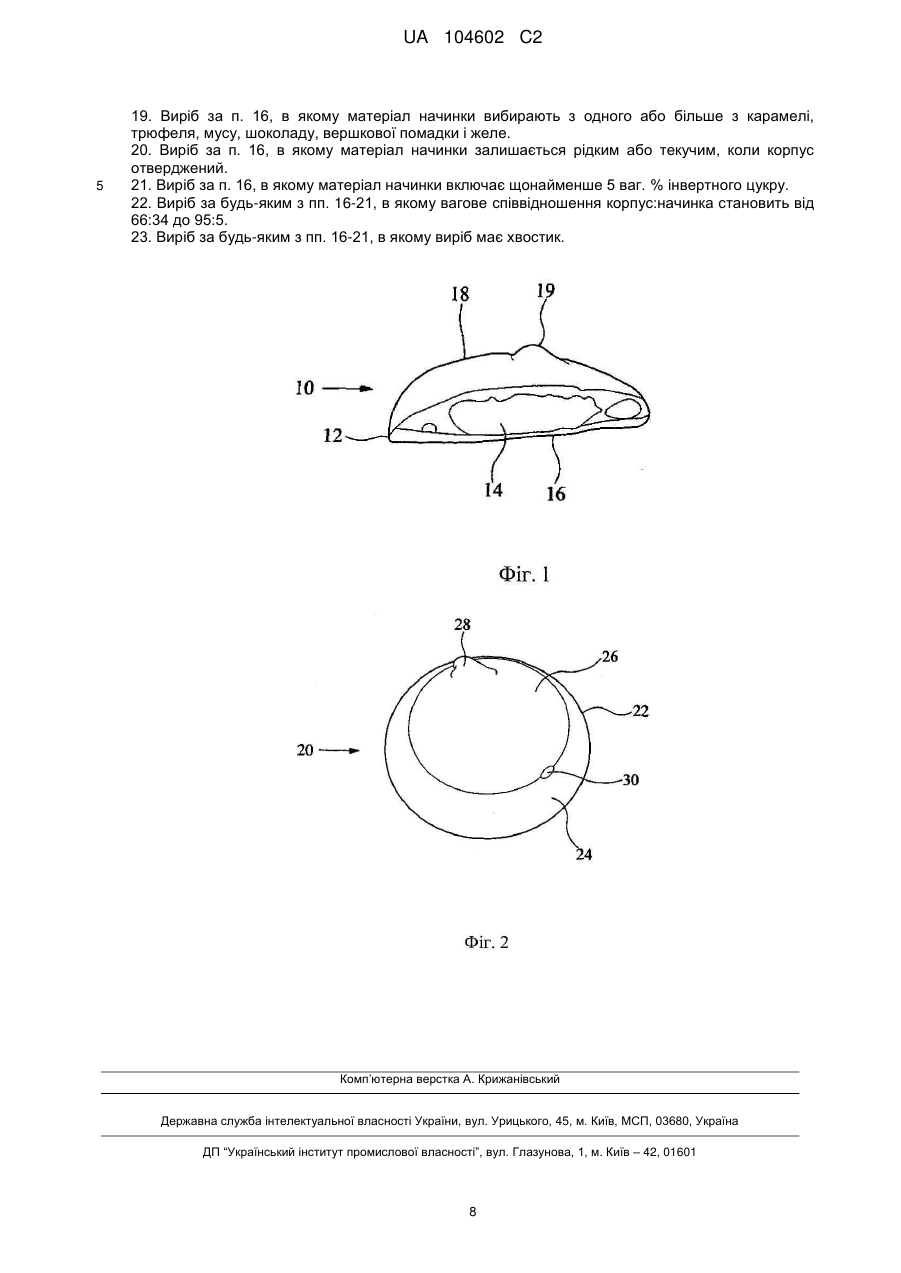 UA 104602 C2

19. Виріб за п. 16, в якому матеріал начинки вибирають з одного або більше з карамелі, трюфеля, мусу, шоколаду, вершкової помадки і желе.
20. Виріб за п. 16, в якому матеріал начинки залишається рідким або текучим, коли корпус отверджений.
5
21. Виріб за п. 16, в якому матеріал начинки включає щонайменше 5 ваг. % інвертного цукру.
22. Виріб за будь-яким з пп. 16-21, в якому вагове співвідношення корпус:начинка становить від 66:34 до 95:5.
23. Виріб за будь-яким з пп. 16-21, в якому виріб має хвостик.

18
19
10
12
14
16

Фіг. 1

28
26
22
20
30
24

Фіг. 2

Комп'ютерна верстка А. Крижанівський

Державна служба інтелектуальної власності України, вул. Урицького, 45, м. Київ, МСП, 03680, Україна

ДП "Український інститут промислової власності", вул. Глазунова, 1, м. Київ – 42, 01601

8